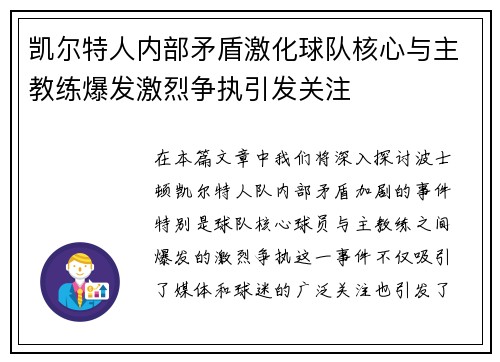 凯尔特人内部矛盾激化球队核心与主教练爆发激烈争执引发关注

在本篇文章中我们将深入探讨波士顿凯尔特人队内部矛盾加剧的事件特别是球队核心球员与主教练之间爆发的激烈争执这一事件不仅吸引了媒体和球迷的广泛关注也引发了